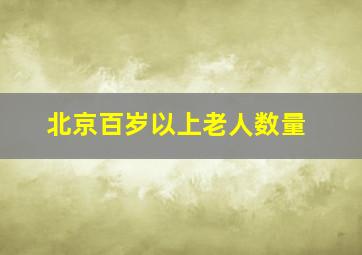 北京百岁以上老人数量